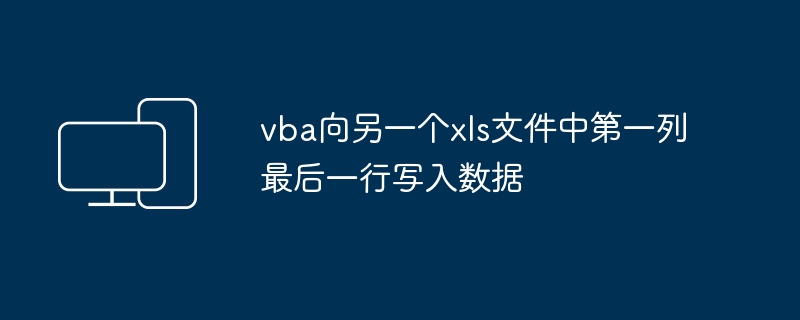 vba向另一个xls文件中第一列最后一行写入数据